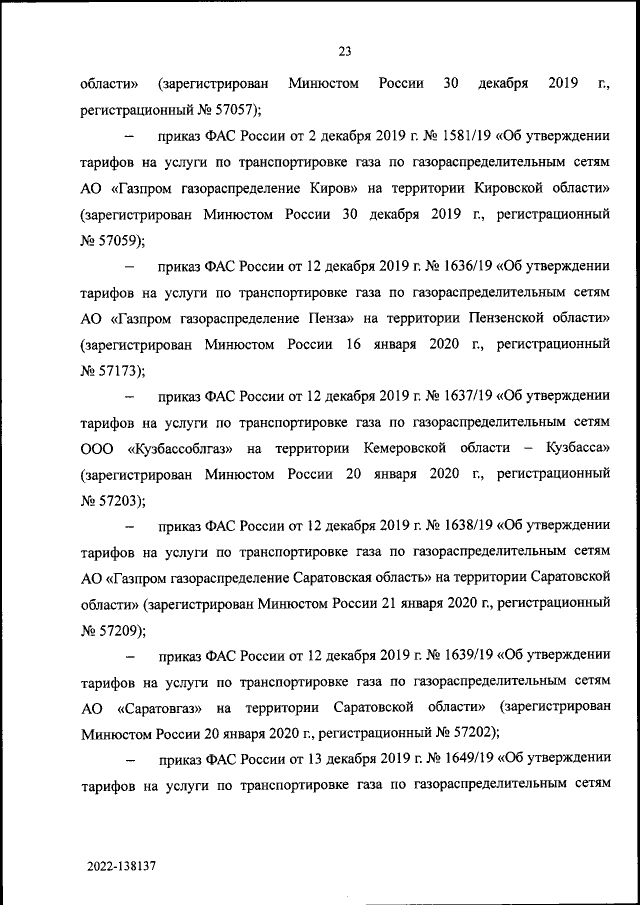 23

области» (зарегистрирован Минюстом России 30 декабря 2019 г., регистрационный № 57057);

– приказ ФАС России от 2 декабря 2019 г. № 1581/19 «Об утверждении тарифов на услуги по транспортировке газа по газораспределительным сетям АО «Газпром газораспределение Киров» на территории Кировской области» (зарегистрирован Минюстом России 30 декабря 2019 г., регистрационный № 57059);

– приказ ФАС России от 12 декабря 2019 г. № 1636/19 «Об утверждении тарифов на услуги по транспортировке газа по газораспределительным сетям АО «Газпром газораспределение Пенза» на территории Пензенской области» (зарегистрирован Минюстом России 16 января 2020 г., регистрационный № 57173);

– приказ ФАС России от 12 декабря 2019 г. № 1637/19 «Об утверждении тарифов на услуги по транспортировке газа по газораспределительным сетям ООО «Кузбассоблгаз» на территории Кемеровской области – Кузбасса» (зарегистрирован Минюстом России 20 января 2020 г., регистрационный № 57203);

– приказ ФАС России от 12 декабря 2019 г. № 1638/19 «Об утверждении тарифов на услуги по транспортировке газа по газораспределительным сетям АО «Газпром газораспределение Саратовская область» на территории Саратовской области» (зарегистрирован Минюстом России 21 января 2020 г., регистрационный № 57209);

– приказ ФАС России от 12 декабря 2019 г. № 1639/19 «Об утверждении тарифов на услуги по транспортировке газа по газораспределительным сетям АО «Саратовгаз» на территории Саратовской области» (зарегистрирован Минюстом России 20 января 2020 г., регистрационный № 57202);

– приказ ФАС России от 13 декабря 2019 г. № 1649/19 «Об утверждении тарифов на услуги по транспортировке газа по газораспределительным сетям

2022-138137